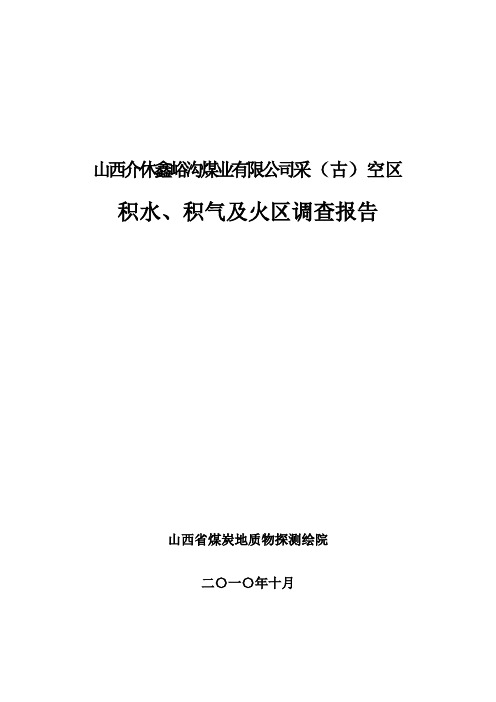 山西介休鑫峪沟煤业有限公司采（古）空区

积水、积气及火区调查报告

山西省煤炭地质物探测绘院

二〇一〇年十月